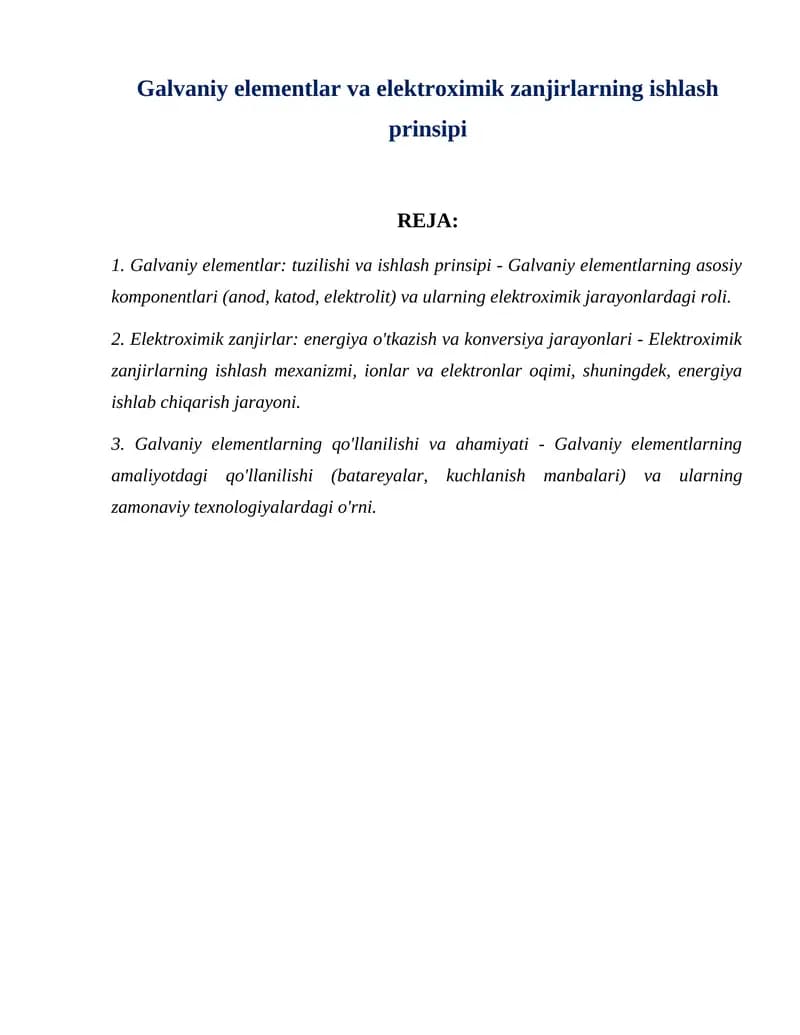 Galvaniy elementlar va elektroximik zanjirlarning ishlash prinsipi

REJA:

1. Galvaniy elementlar: tuzilishi va ishlash prinsipi - Galvaniy elementlarning asosiy komponentlari (anod, katod, elektrolit) va ularning elektroximik jarayonlardagi roli.

2. Elektroximik zanjirlar: energiya o'tkazish va konversiya jarayonlari - Elektroximik zanjirlarning ishlash mexanizmi, ionlar va elektronlar oqimi, shuningdek, energiya ishlab chiqarish jarayoni.

3. Galvaniy elementlarning qo'llanilishi va ahamiyati - Galvaniy elementlarning amaliyotdagi qo'llanilishi (batareyalar, kuchlanish manbalari) va ularning zamonaviy texnologiyalardagi o'rni.